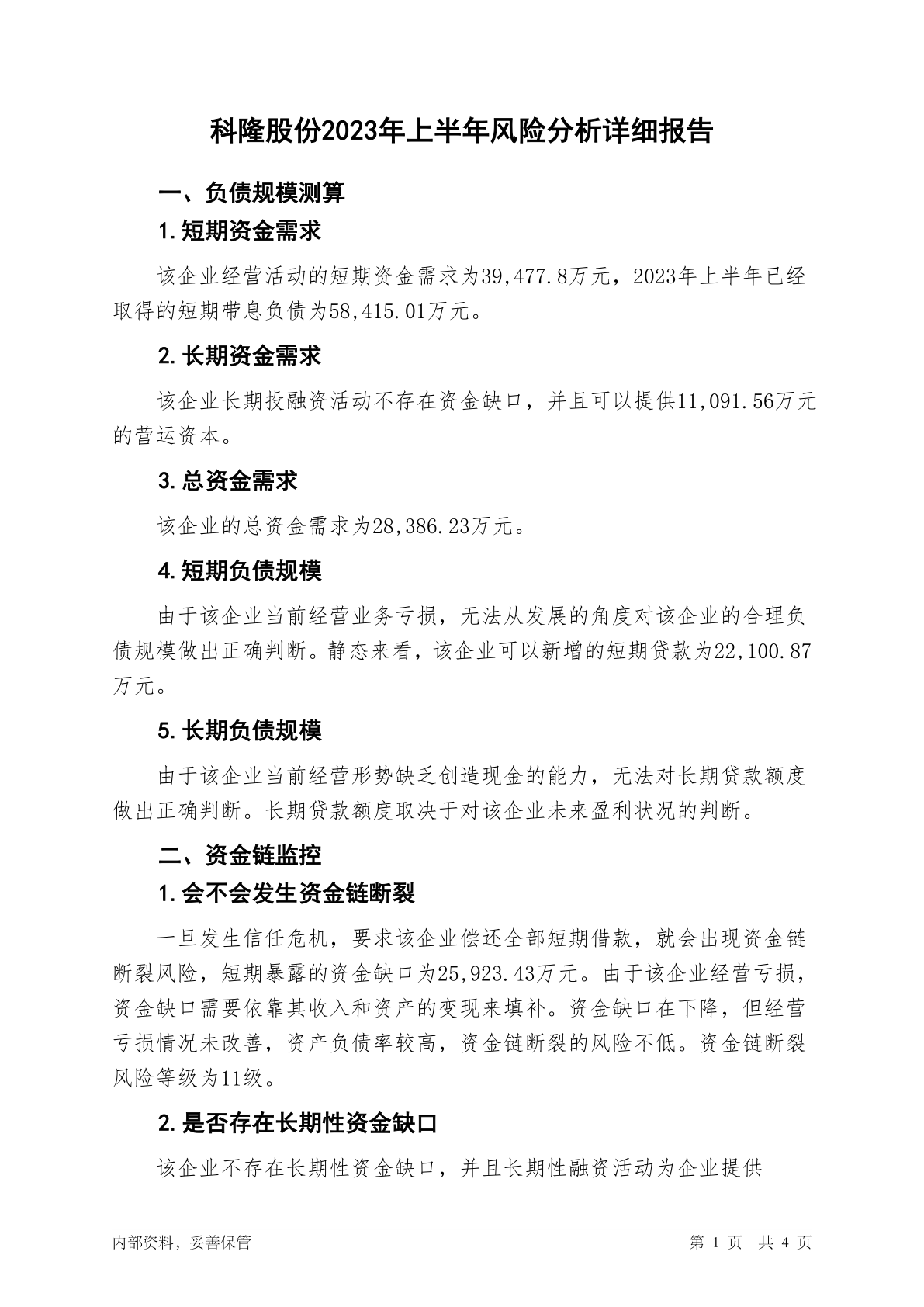 科隆股份2023年上半年风险分析详细报告

一、负债规模测算

1.短期资金需求

该企业经营活动的短期资金需求为39,477.8万元，2023年上半年已经取得的短期带息负债为58,415.01万元。

2.长期资金需求

该企业长期投融资活动不存在资金缺口，并且可以提供11,091.56万元的营运资本。

3.总资金需求

该企业的总资金需求为28,386.23万元。

4.短期负债规模

由于该企业当前经营业务亏损，无法从发展的角度对该企业的合理负债规模做出正确判断。静态来看，该企业可以新增的短期贷款为22,100.87万元。

5.长期负债规模

由于该企业当前经营形势缺乏创造现金的能力，无法对长期贷款额度做出正确判断。长期贷款额度取决于对该企业未来盈利状况的判断。

二、资金链监控

1.会不会发生资金链断裂

一旦发生信任危机，要求该企业偿还全部短期借款，就会出现资金链断裂风险，短期暴露的资金缺口为25,923.43万元。由于该企业经营亏损，资金缺口需要依靠其收入和资产的变现来填补。资金缺口在下降，但经营亏损情况未改善，资产负债率较高，资金链断裂的风险不低。资金链断裂风险等级为11级。

2.是否存在长期性资金缺口

该企业不存在长期性资金缺口，并且长期性融资活动为企业提供

内部资料，妥善保管　　第 1 页　共 4 页